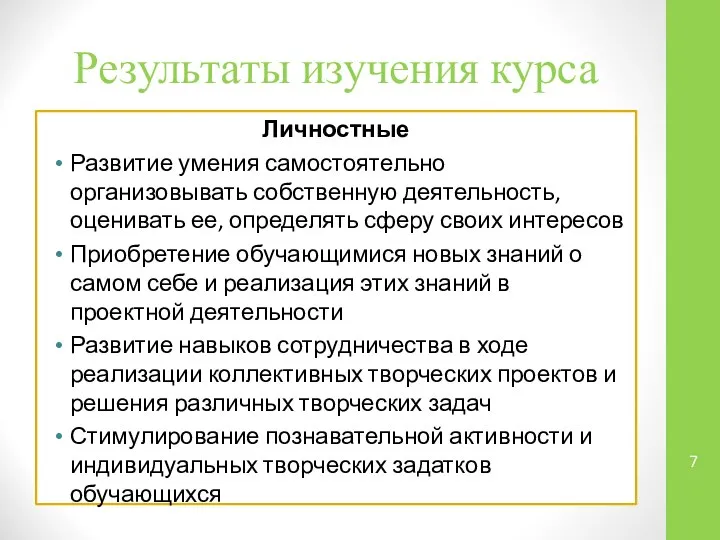 Результаты изучения курса

Личностные

• Развитие умения самостоятельно организовывать собственную деятельность, оценивать ее, определять сферу своих интересов
• Приобретение обучающимися новых знаний о самом себе и реализация этих знаний в проектной деятельности
• Развитие навыков сотрудничества в ходе реализации коллективных творческих проектов и решения различных творческих задач
• Стимулирование познавательной активности и индивидуальных творческих задатков обучающихся

7